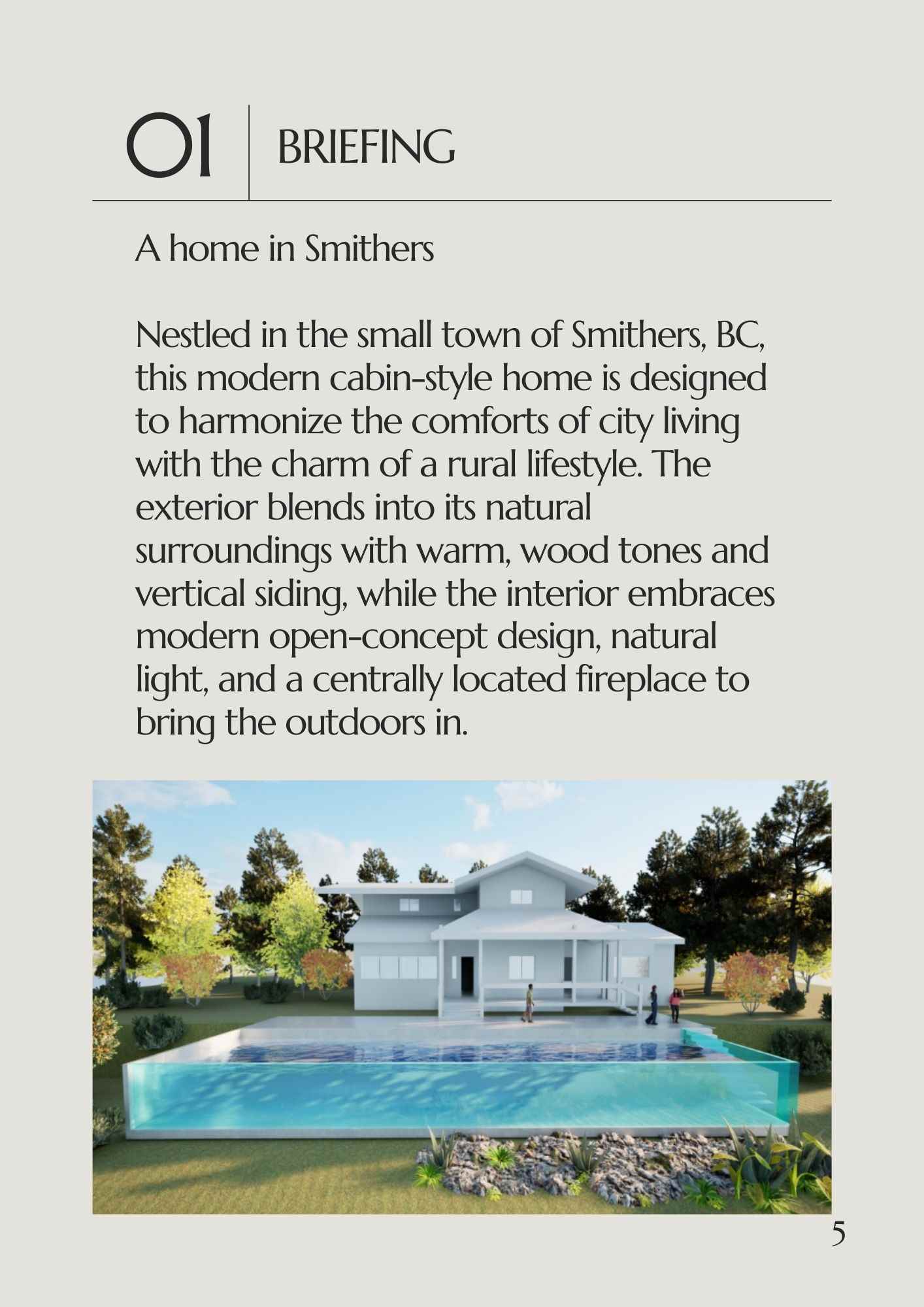 01 BRIEFING

A home in Smithers

Nestled in the small town of Smithers, BC, this modern cabin-style home is designed to harmonize the comforts of city living with the charm of a rural lifestyle. The exterior blends into its natural surroundings with warm, wood tones and vertical siding, while the interior embraces modern open-concept design, natural light, and a centrally located fireplace to bring the outdoors in.

5